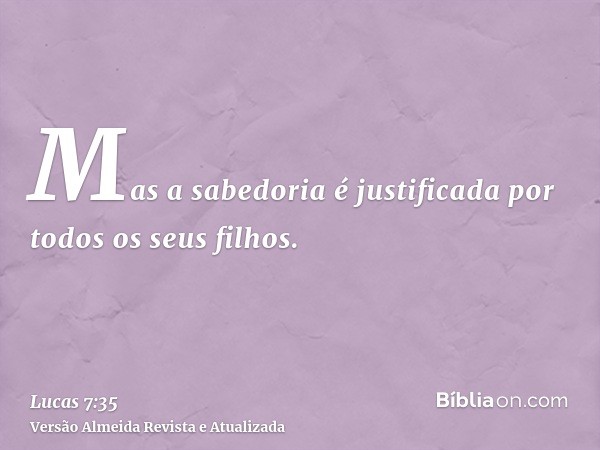 Mas a sabedoria é justificada por todos os seus filhos.

Lucas 7:35
Versão Almeida Revista e Atualizada

Bíbliaon.com